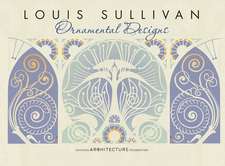 LOUIS SULLIVAN
Ornamental Designs

ARCHITECTURE